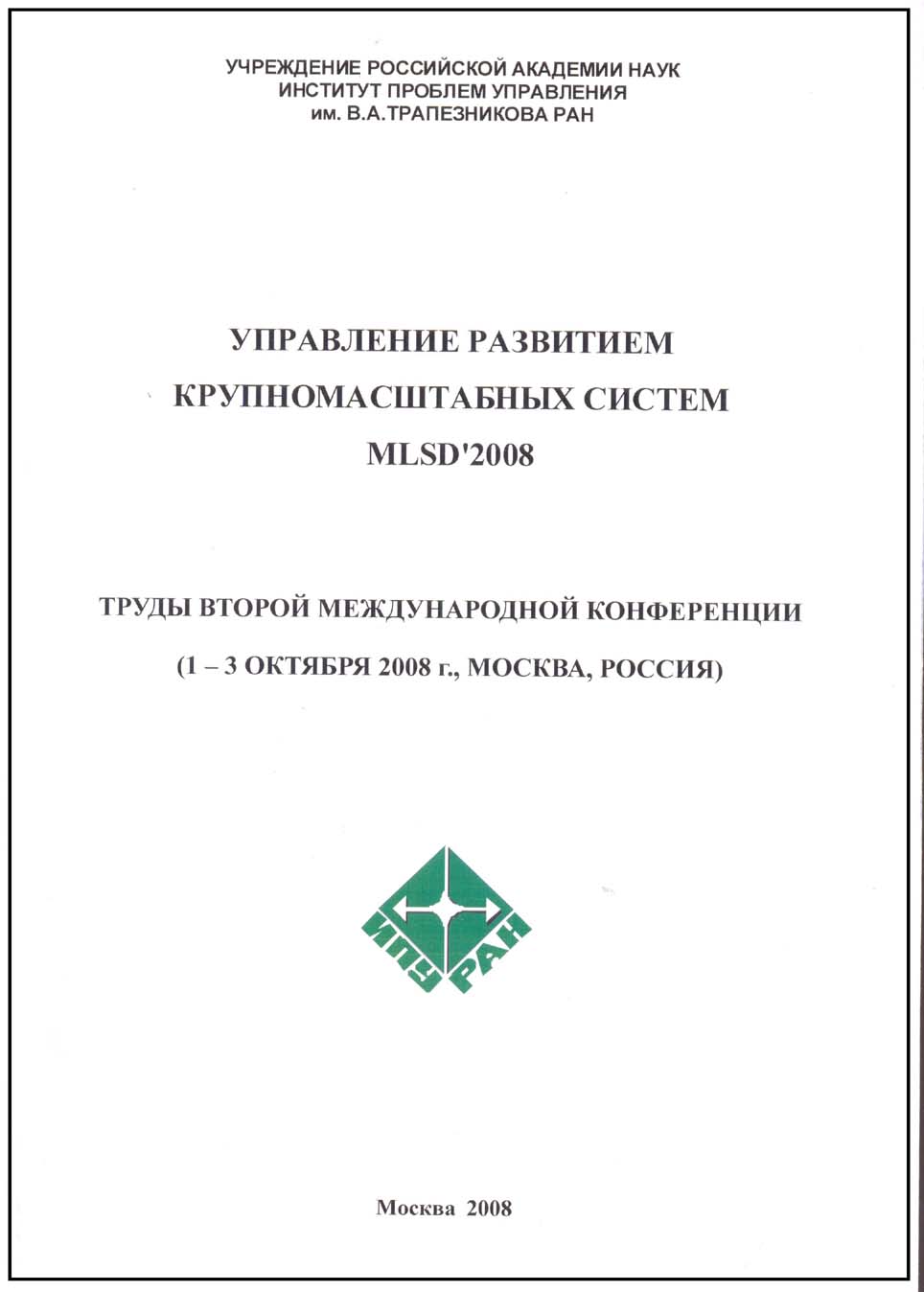 УЧРЕЖДЕНИЕ РОССИЙСКОЙ АКАДЕМИИ НАУК
ИНСТИТУТ ПРОБЛЕМ УПРАВЛЕНИЯ
им. В.А.ТРАПЕЗНИКОВА РАН

УПРАВЛЕНИЕ РАЗВИТИЕМ
КРУПНОМАСШТАБНЫХ СИСТЕМ
MLSD'2008

ТРУДЫ ВТОРОЙ МЕЖДУНАРОДНОЙ КОНФЕРЕНЦИИ
(1 – 3 ОКТЯБРЯ 2008 г., МОСКВА, РОССИЯ)

ИПУ РАН

Москва 2008